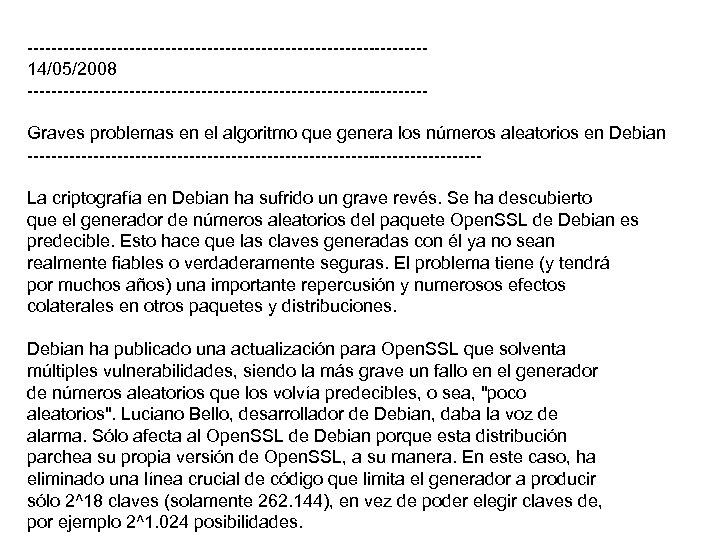 -------------------------------------------------------------------
14/05/2008
-------------------------------------------------------------------

Graves problemas en el algoritmo que genera los números aleatorios en Debian
----------------------------------------------------------------------------

La criptografía en Debian ha sufrido un grave revés. Se ha descubierto que el generador de números aleatorios del paquete OpenSSL de Debian es predecible. Esto hace que las claves generadas con él ya no sean realmente fiables o verdaderamente seguras. El problema tiene (y tendrá por muchos años) una importante repercusión y numerosos efectos colaterales en otros paquetes y distribuciones.

Debian ha publicado una actualización para OpenSSL que solventa múltiples vulnerabilidades, siendo la más grave un fallo en el generador de números aleatorios que los volvía predecibles, o sea, "poco aleatorios". Luciano Bello, desarrollador de Debian, daba la voz de alarma. Sólo afecta al OpenSSL de Debian porque esta distribución parchea su propia versión de OpenSSL, a su manera. En este caso, ha eliminado una línea crucial de código que limita el generador a producir sólo 2^18 claves (solamente 262.144), en vez de poder elegir claves de, por ejemplo 2^1.024 posibilidades.